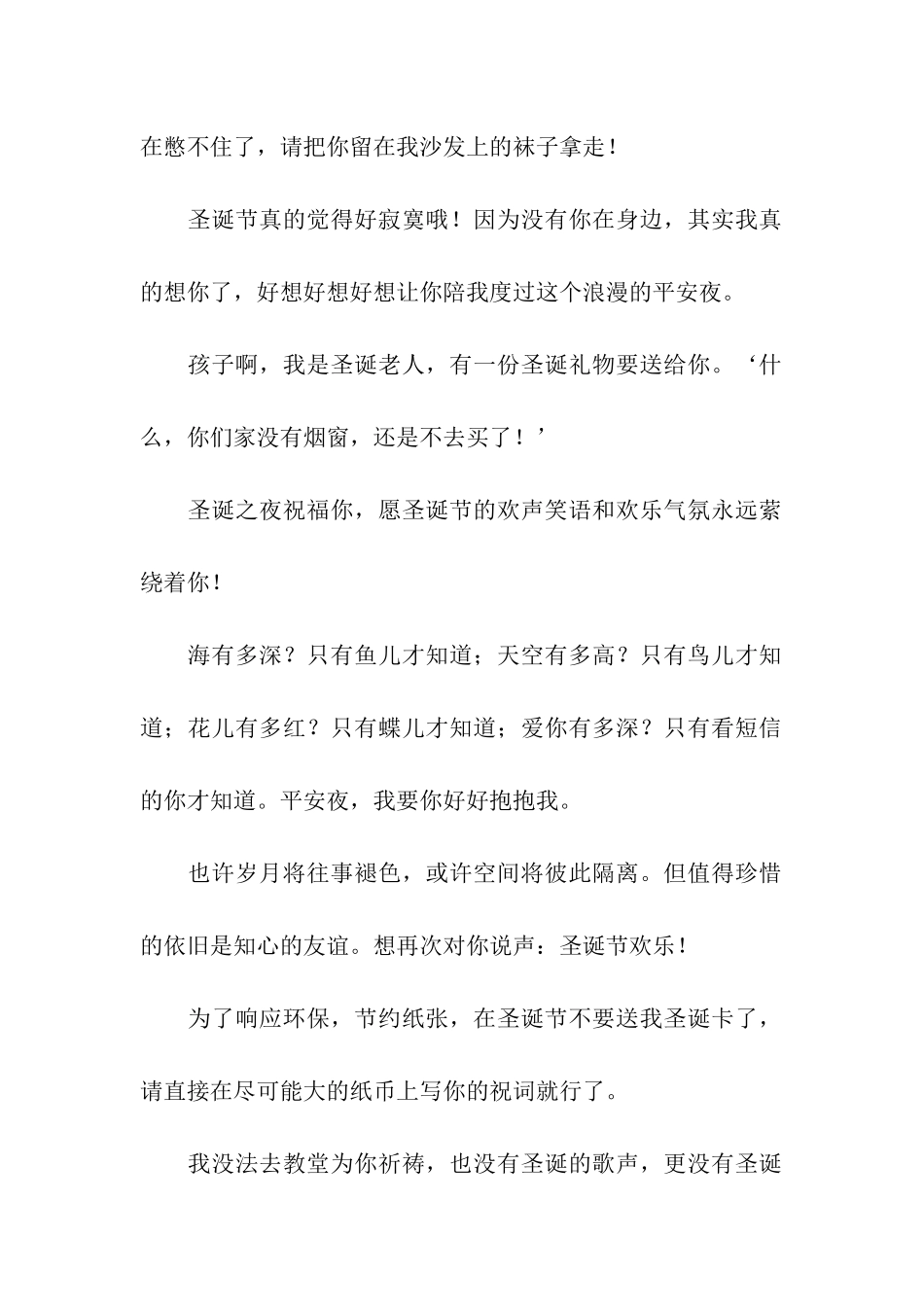 在憋不住了，请把你留在我沙发上的袜子拿走！

圣诞节真的觉得好寂寞哦！因为没有你在身边，其实我真的想你了，好想好想好想让你陪我度过这个浪漫的平安夜。

孩子啊，我是圣诞老人，有一份圣诞礼物要送给你。‘什么，你们家没有烟窗，还是不去买了！’

圣诞之夜祝福你，愿圣诞节的欢声笑语和欢乐气氛永远萦绕着你！

海有多深？只有鱼儿才知道；天空有多高？只有鸟儿才知道；花儿有多红？只有蝶儿才知道；爱你有多深？只有看短信的你才知道。平安夜，我要你好好抱抱我。

也许岁月将往事褪色，或许空间将彼此隔离。但值得珍惜的依旧是知心的友谊。想再次对你说声：圣诞节欢乐！

为了响应环保，节约纸张，在圣诞节不要送我圣诞卡了，请直接在尽可能大的纸币上写你的祝词就行了。

我没法去教堂为你祈祷，也没有圣诞的歌声，更没有圣诞